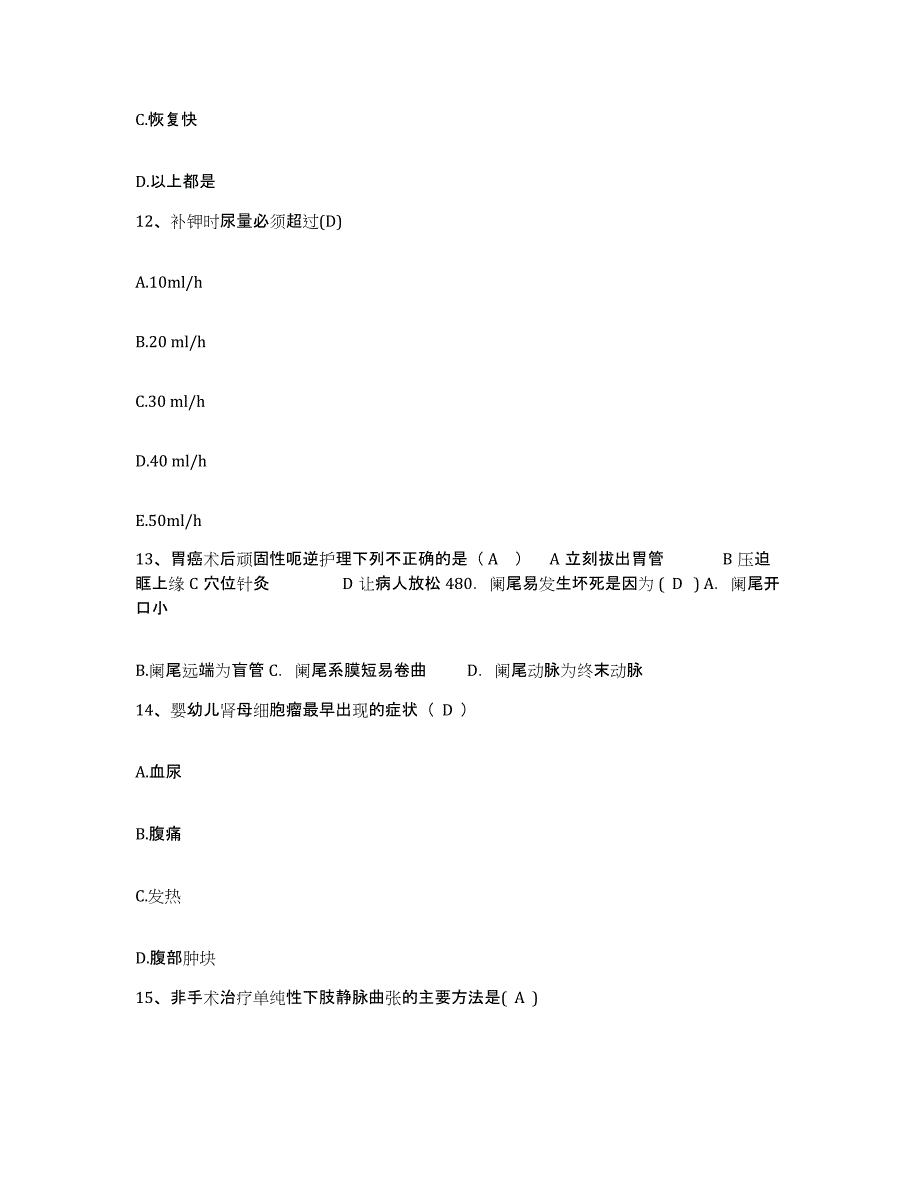 C.恢复快

D.以上都是

12、补钾时尿量必须超过(D)

A.10ml/h

B.20 ml/h

C.30 ml/h

D.40 ml/h

E.50ml/h

13、胃癌术后顽固性呃逆护理下列不正确的是（ A ） A 立刻拔出胃管 B 压迫眶上缘 C 穴位针灸 D 让病人放松 480. 阑尾易发生坏死是因为 ( D ) A. 阑尾开口小

B.阑尾远端为盲管 C. 阑尾系膜短易卷曲 D. 阑尾动脉为终末动脉

14、婴幼儿肾母细胞瘤最早出现的症状（ D ）

A.血尿

B.腹痛

C.发热

D.腹部肿块

15、非手术治疗单纯性下肢静脉曲张的主要方法是( A )